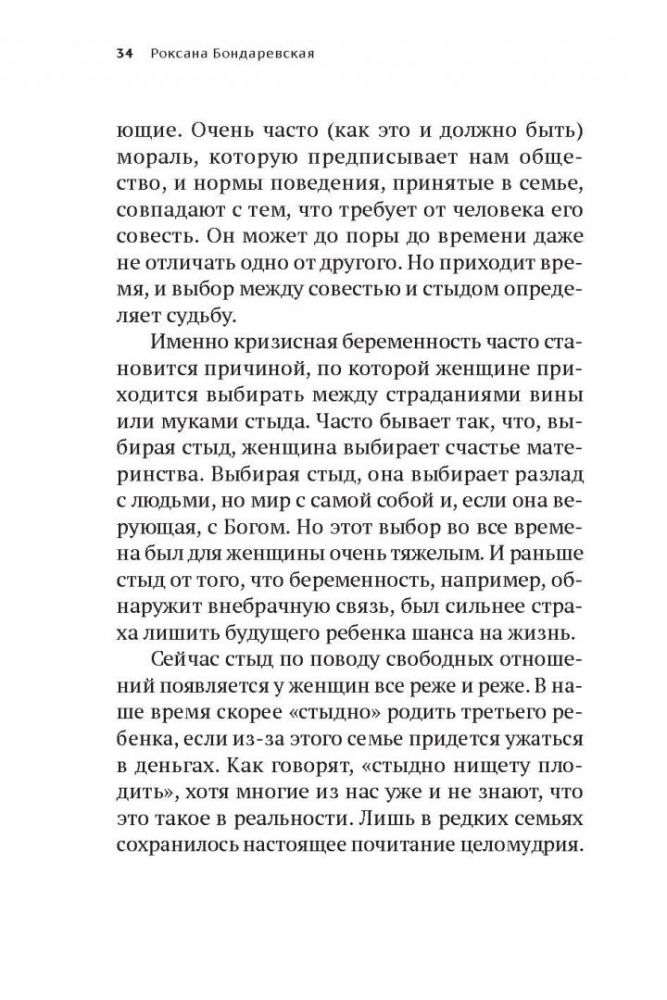 34 Роксана Бондаревская

ющие. Очень часто (как это и должно быть) мораль, которую предписывает нам общество, и нормы поведения, принятые в семье, совпадают с тем, что требует от человека его совесть. Он может до поры до времени даже не отличать одно от другого. Но приходит время, и выбор между совестью и стыдом определяет судьбу.

Именно кризисная беременность часто становится причиной, по которой женщине приходится выбирать между страданиями вины или муками стыда. Часто бывает так, что, выбирая стыд, женщина выбирает счастье материнства. Выбирая стыд, она выбирает разлад с людьми, но мир с самой собой и, если она верующая, с Богом. Но этот выбор во все времена был для женщины очень тяжелым. И раньше стыд от того, что беременность, например, обнаружит внебрачную связь, был сильнее страха лишить будущего ребенка шанса на жизнь.

Сейчас стыд по поводу свободных отношений появляется у женщин все реже и реже. В наше время скорее «стыдно» родить третьего ребенка, если из-за этого семье придется ужаться в деньгах. Как говорят, «стыдно нищету плодить», хотя многие из нас уже и не знают, что это такое в реальности. Лишь в редких семьях сохранилось настоящее почитание целомудрия.